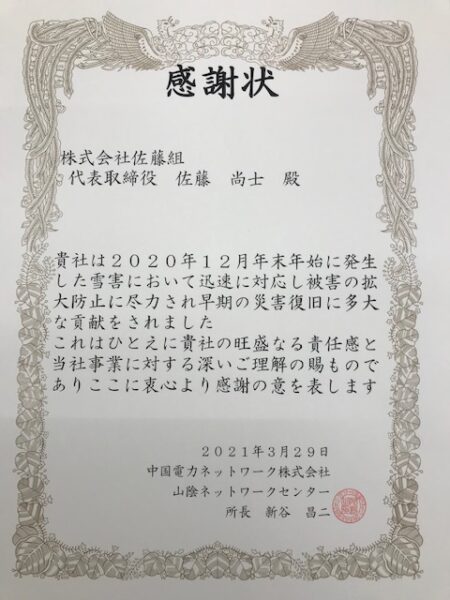 感謝状

株式会社佐藤組
代表取締役　佐藤　尚士　殿

貴社は２０２０年１２月年末年始に発生した雪害において迅速に対応し被害の拡大防止に尽力され早期の災害復旧に多大な貢献をされました
これはひとえに貴社の旺盛なる責任感と当社事業に対する深いご理解の賜ものでありここに衷心より感謝の意を表します

２０２１年３月２９日
中国電力ネットワーク株式会社
山陰ネットワークセンター
所長　新谷　昌二